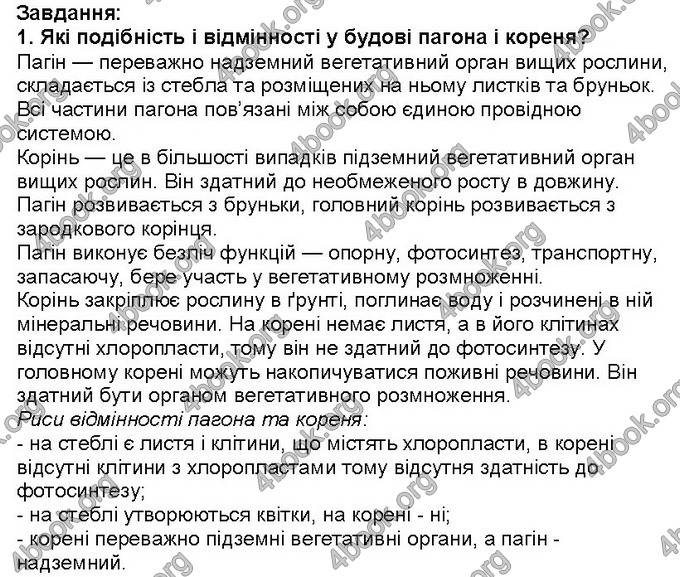 Завдання:
1. Які подібність і відмінності у будові пагона і кореня?
Пагін — переважно надземний вегетативний орган вищих рослини, складається із стебла та розміщених на ньому листків та бруньок. Всі частини пагона пов'язані між собою єдиною провідною системою.
Корінь — це в більшості випадків підземний вегетативний орган вищих рослин. Він здатний до необмеженого росту в довжину.
Пагін розвивається з бруньки, головний корінь розвивається з зародкового корінця.
Пагін виконує безліч функцій — опорну, фотосинтез, транспортну, запасаючу, бере участь у вегетативному розмноженні.
Корінь закріплює рослину в ґрунті, поглинає воду і розчинені в ній мінеральні речовини. На корені немає листя, а в його клітинах відсутні хлоропласти, тому він не здатний до фотосинтезу. У головному корені можуть накопичуватися поживні речовини. Він здатний бути органом вегетативного розмноження.
Риси відмінності пагона та кореня:
- на стеблі є листя і клітини, що містять хлоропласти, в корені відсутні клітини з хлоропластами тому відсутня здатність до фотосинтезу;
- на стеблі утворюються квітки, на корені - ні;
- корені переважно підземні вегетативні органи, а пагін - надземний.
4book.org